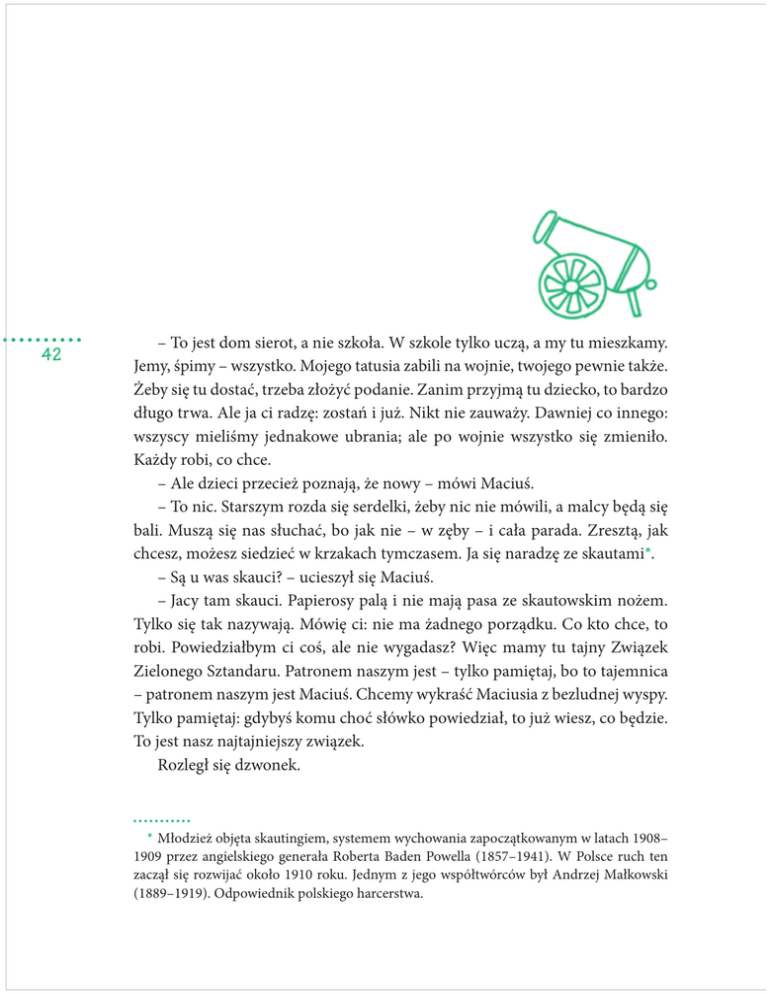 42

– To jest dom sierot, a nie szkoła. W szkole tylko uczą, a my tu mieszkamy. Jemy, śpimy – wszystko. Mojego tatusia zabili na wojnie, twojego pewnie także. Żeby się tu dostać, trzeba złożyć podanie. Zanim przyjmą tu dziecko, to bardzo długo trwa. Ale ja ci radzę: zostań i już. Nikt nie zauważy. Dawniej co innego: wszyscy mieliśmy jednakowe ubrania; ale po wojnie wszystko się zmieniło. Każdy robi, co chce.

– Ale dzieci przecież poznają, że nowy – mówi Maciuś.

– To nic. Starszym rozda się serdelki, żeby nic nie mówili, a malcy będą się bali. Muszą się nas słuchać, bo jak nie – w zęby – i cała parada. Zresztą, jak chcesz, możesz siedzieć w krzakach tymczasem. Ja się naradzę ze skautami*.

– Są u was skauci? – ucieszył się Maciuś.

– Jacy tam skauci. Papierosy palą i nie mają pasa ze skautowskim nożem. Tylko się tak nazywają. Mówię ci: nie ma żadnego porządku. Co kto chce, to robi. Powiedziałbym ci coś, ale nie wygadasz? Więc mamy tu tajny Związek Zielonego Sztandaru. Patronem naszym jest – tylko pamiętaj, bo to tajemnica – patronem naszym jest Maciuś. Chcemy wykraść Maciusia z bezludnej wyspy. Tylko pamiętaj: gdybyś komu choć słówko powiedział, to już wiesz, co będzie. To jest nasz najtajniejszy związek.

Rozległ się dzwonek.

* Młodzież objęta skautingiem, systemem wychowania zapoczątkowanym w latach 1908–1909 przez angielskiego generała Roberta Baden Powella (1857–1941). W Polsce ruch ten zaczął się rozwijać około 1910 roku. Jednym z jego współtwórców był Andrzej Małkowski (1889–1919). Odpowiednik polskiego harcerstwa.